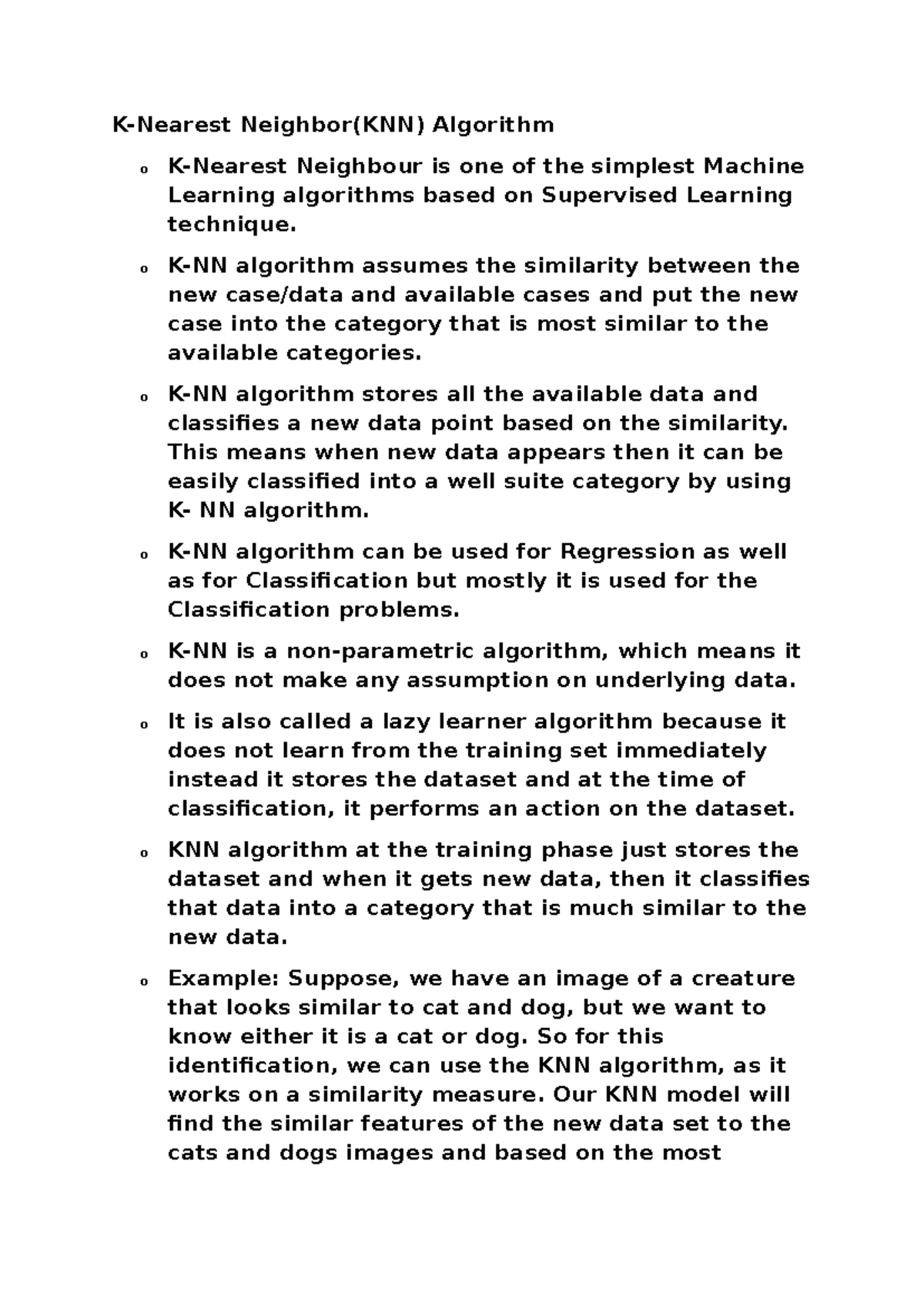 K-Nearest Neighbor(KNN) Algorithm

o K-Nearest Neighbour is one of the simplest Machine Learning algorithms based on Supervised Learning technique.

o K-NN algorithm assumes the similarity between the new case/data and available cases and put the new case into the category that is most similar to the available categories.

o K-NN algorithm stores all the available data and classifies a new data point based on the similarity. This means when new data appears then it can be easily classified into a well suite category by using K- NN algorithm.

o K-NN algorithm can be used for Regression as well as for Classification but mostly it is used for the Classification problems.

o K-NN is a non-parametric algorithm, which means it does not make any assumption on underlying data.

o It is also called a lazy learner algorithm because it does not learn from the training set immediately instead it stores the dataset and at the time of classification, it performs an action on the dataset.

o KNN algorithm at the training phase just stores the dataset and when it gets new data, then it classifies that data into a category that is much similar to the new data.

o Example: Suppose, we have an image of a creature that looks similar to cat and dog, but we want to know either it is a cat or dog. So for this identification, we can use the KNN algorithm, as it works on a similarity measure. Our KNN model will find the similar features of the new data set to the cats and dogs images and based on the most